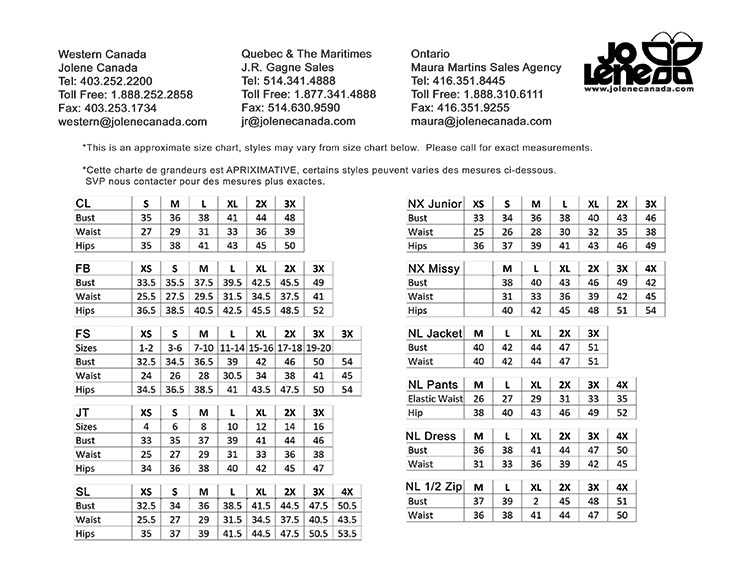 Western Canada
Jolene Canada
Tel: 403.252.2200
Toll Free: 1.888.252.2858
Fax: 403.253.1734
western@jolenecanada.com

Quebec & The Maritimes
J.R. Gagne Sales
Tel: 514.341.4888
Toll Free: 1.877.341.4888
Fax: 514.630.9590
jr@jolenecanada.com

Ontario
Maura Martins Sales Agency
Tel: 416.351.8445
Toll Free: 1.888.310.6111
Fax: 416.351.9255
maura@jolenecanada.com

JO LENE
www.jolenecanada.com

*This is an approximate size chart, styles may vary from size chart below. Please call for exact measurements.

*Cette charte de grandeurs est APRIXIMATIVE, certains styles peuvent varies des mesures ci-dessous. SVP nous contacter pour des mesures plus exactes.

| CL | S | M | L | XL | 2X | 3X |
|---|---|---|---|---|---|---|
| Bust | 35 | 36 | 38 | 41 | 44 | 48 |
| Waist | 27 | 29 | 31 | 33 | 36 | 39 |
| Hips | 35 | 38 | 41 | 43 | 45 | 50 |

| FB | XS | S | M | L | XL | 2X | 3X |
|---|---|---|---|---|---|---|---|
| Bust | 33.5 | 35.5 | 37.5 | 39.5 | 42.5 | 45.5 | 49 |
| Waist | 25.5 | 27.5 | 29.5 | 31.5 | 34.5 | 37.5 | 41 |
| Hips | 36.5 | 38.5 | 40.5 | 42.5 | 45.5 | 48.5 | 52 |

| FS | XS | S | M | L | XL | 2X | 3X | 3X |
|---|---|---|---|---|---|---|---|---|
| Sizes | 1-2 | 3-6 | 7-10 | 11-14 | 15-16 | 17-18 | 19-20 | |
| Bust | 32.5 | 34.5 | 36.5 | 39 | 42 | 46 | 50 | 54 |
| Waist | 24 | 26 | 28 | 30.5 | 34 | 38 | 41 | 45 |
| Hips | 34.5 | 36.5 | 38.5 | 41 | 43.5 | 47.5 | 50 | 54 |

| JT | XS | S | M | L | XL | 2X | 3X |
|---|---|---|---|---|---|---|---|
| Sizes | 4 | 6 | 8 | 10 | 12 | 14 | 16 |
| Bust | 33 | 35 | 37 | 39 | 41 | 44 | 46 |
| Waist | 25 | 27 | 29 | 31 | 33 | 36 | 38 |
| Hips | 34 | 36 | 38 | 40 | 42 | 45 | 47 |

| SL | XS | S | M | L | XL | 2X | 3X | 4X |
|---|---|---|---|---|---|---|---|---|
| Bust | 32.5 | 34 | 36 | 38.5 | 41.5 | 44.5 | 47.5 | 50.5 |
| Waist | 25.5 | 27 | 29 | 31.5 | 34.5 | 37.5 | 40.5 | 43.5 |
| Hips | 35 | 37 | 39 | 41.5 | 44.5 | 47.5 | 50.5 | 53.5 |

| NX Junior | XS | S | M | L | XL | 2X | 3X |
|---|---|---|---|---|---|---|---|
| Bust | 33 | 34 | 36 | 38 | 40 | 43 | 46 |
| Waist | 25 | 26 | 28 | 30 | 32 | 35 | 38 |
| Hips | 36 | 37 | 39 | 41 | 43 | 46 | 49 |

| NX Missy | | M | L | XL | 2X | 3X | 4X |
|---|---|---|---|---|---|---|---|
| Bust | | 38 | 40 | 43 | 46 | 49 | 42 |
| Waist | | 31 | 33 | 36 | 39 | 42 | 45 |
| Hips | | 40 | 42 | 45 | 48 | 51 | 54 |

| NL Jacket | M | L | XL | 2X | 3X |
|---|---|---|---|---|---|
| Bust | 40 | 42 | 44 | 47 | 51 |
| Waist | 40 | 42 | 44 | 47 | 51 |

| NL Pants | M | L | XL | 2X | 3X | 4X |
|---|---|---|---|---|---|---|
| Elastic Waist | 26 | 27 | 29 | 31 | 33 | 35 |
| Hip | 38 | 40 | 43 | 46 | 49 | 52 |

| NL Dress | M | L | XL | 2X | 3X | 4X |
|---|---|---|---|---|---|---|
| Bust | 36 | 38 | 41 | 44 | 47 | 50 |
| Waist | 31 | 33 | 36 | 39 | 42 | 45 |

| NL 1/2 Zip | M | L | XL | 2X | 3X | 4X |
|---|---|---|---|---|---|---|
| Bust | 37 | 39 | 2 | 45 | 48 | 51 |
| Waist | 36 | 38 | 41 | 44 | 47 | 50 |